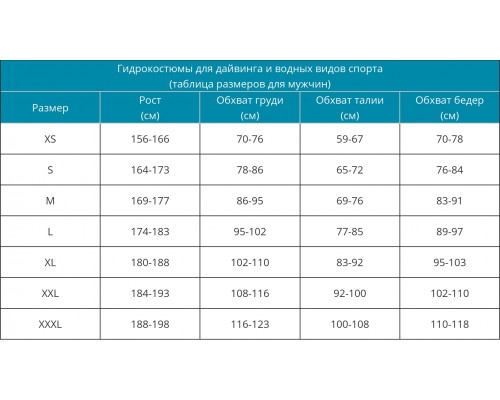 Гидрокостюмы для дайвинга и водных видов спорта
(таблица размеров для мужчин)

| Размер | Рост (см) | Обхват груди (см) | Обхват талии (см) | Обхват бедер (см) |
|---|---|---|---|---|
| XS | 156-166 | 70-76 | 59-67 | 70-78 |
| S | 164-173 | 78-86 | 65-72 | 76-84 |
| M | 169-177 | 86-95 | 69-76 | 83-91 |
| L | 174-183 | 95-102 | 77-85 | 89-97 |
| XL | 180-188 | 102-110 | 83-92 | 95-103 |
| XXL | 184-193 | 108-116 | 92-100 | 102-110 |
| XXXL | 188-198 | 116-123 | 100-108 | 110-118 |